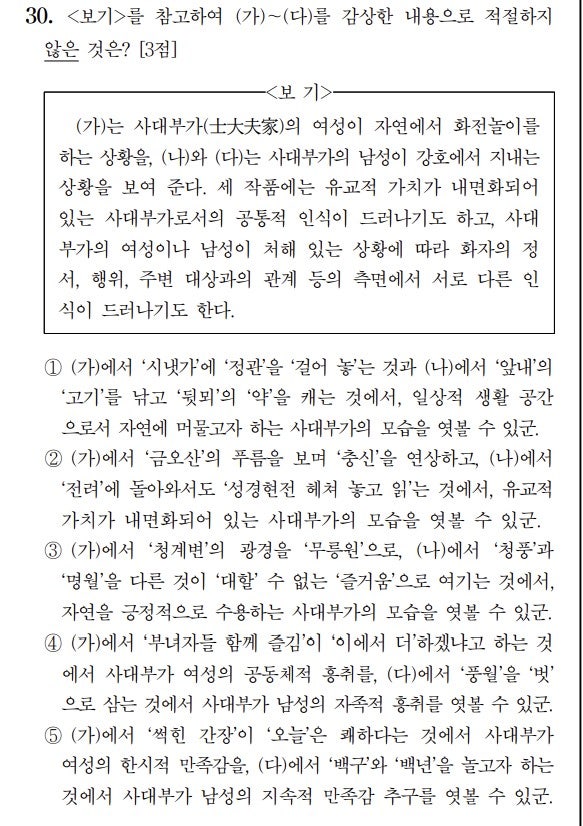 30. <보기>를 참고하여 (가)~(다)를 감상한 내용으로 적절하지 않은 것은? [3점]

<보 기>

(가)는 사대부가(士大夫家)의 여성이 자연에서 화전놀이를 하는 상황을, (나)와 (다)는 사대부가의 남성이 강호에서 지내는 상황을 보여 준다. 세 작품에는 유교적 가치가 내면화되어 있는 사대부가로서의 공통적 인식이 드러나기도 하고, 사대부가의 여성이나 남성이 처해 있는 상황에 따라 화자의 정서, 행위, 주변 대상과의 관계 등의 측면에서 서로 다른 인식이 드러나기도 한다.

① (가)에서 '시냇가'에 '정관'을 '걸어 놓'는 것과 (나)에서 '앞내'의 '고기'를 낚고 '뒷뫼'의 '약'을 캐는 것에서, 일상적 생활 공간으로서 자연에 머물고자 하는 사대부가의 모습을 엿볼 수 있군.

② (가)에서 '금오산'의 푸름을 보며 '충신'을 연상하고, (나)에서 '전려'에 돌아와서도 '성경현전 헤쳐 놓고 읽'는 것에서, 유교적 가치가 내면화되어 있는 사대부가의 모습을 엿볼 수 있군.

③ (가)에서 '청계변'의 광경을 '무릉원'으로, (나)에서 '청풍'과 '명월'을 다른 것이 '대할' 수 없는 '즐거움'으로 여기는 것에서, 자연을 긍정적으로 수용하는 사대부가의 모습을 엿볼 수 있군.

④ (가)에서 '부녀자들 함께 즐김'이 '이에서 더'하겠냐고 하는 것에서 사대부가 여성의 공동체적 흥취를, (다)에서 '풍월'을 '벗'으로 삼는 것에서 사대부가 남성의 자족적 흥취를 엿볼 수 있군.

⑤ (가)에서 '썩힌 간장'이 '오늘'은 쾌하다는 것에서 사대부가 여성의 한시적 만족감을, (다)에서 '백구'와 '백년'을 놀고자 하는 것에서 사대부가 남성의 지속적 만족감 추구를 엿볼 수 있군.